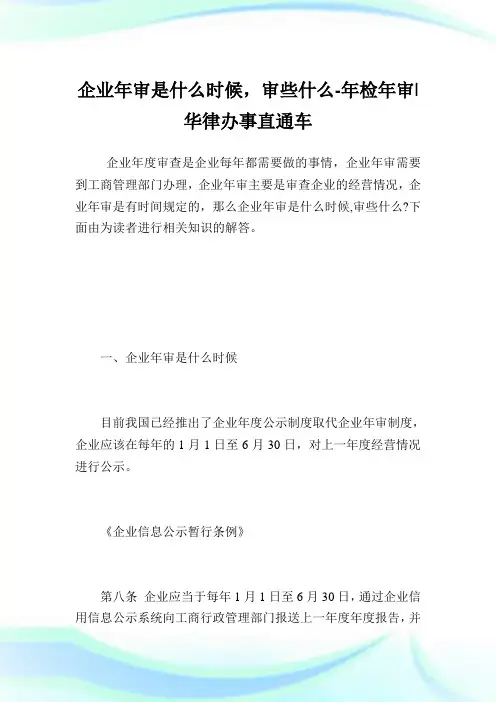 企业年审是什么时候，审些什么-年检年审|华律办事直通车

企业年度审查是企业每年都需要做的事情，企业年审需要到工商管理部门办理，企业年审主要是审查企业的经营情况，企业年审是有时间规定的，那么企业年审是什么时候,审些什么?下面由为读者进行相关知识的解答。

一、企业年审是什么时候

目前我国已经推出了企业年度公示制度取代企业年审制度，企业应该在每年的 1 月 1 日至 6 月 30 日，对上一年度经营情况进行公示。

《企业信息公示暂行条例》

第八条 企业应当于每年 1 月 1 日至 6 月 30 日，通过企业信用信息公示系统向工商行政管理部门报送上一年度年度报告，并